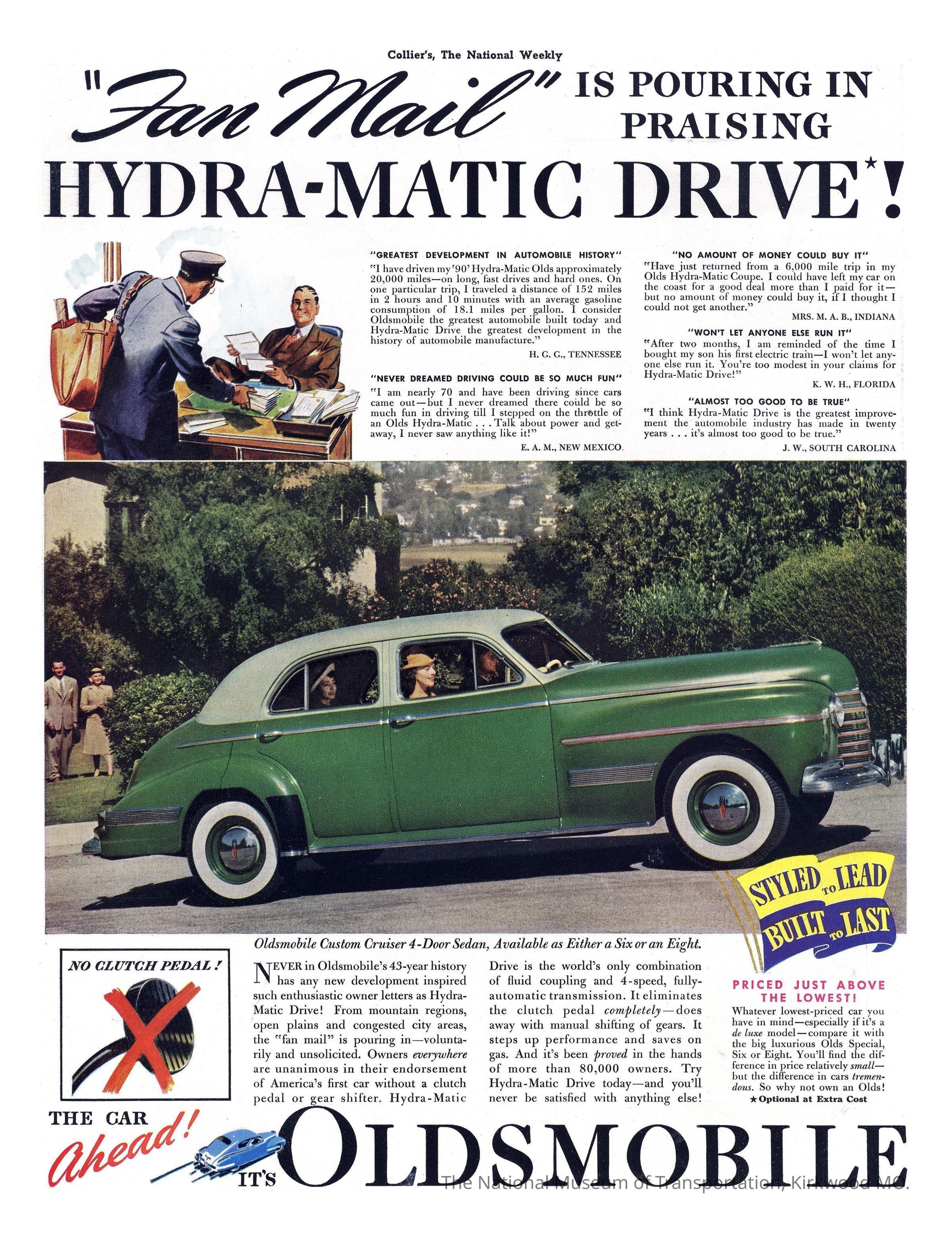 Collier's, The National Weekly

"Fan Mail" IS POURING IN PRAISING

HYDRA-MATIC DRIVE*!

"GREATEST DEVELOPMENT IN AUTOMOBILE HISTORY"
"I have driven my '90' Hydra-Matic Olds approximately 20,000 miles—on long, fast drives and hard ones. On one particular trip, I traveled a distance of 152 miles in 2 hours and 10 minutes with an average gasoline consumption of 18.1 miles per gallon. I consider Oldsmobile the greatest automobile built today and Hydra-Matic Drive the greatest development in the history of automobile manufacture."
H. G. G., TENNESSEE

"NEVER DREAMED DRIVING COULD BE SO MUCH FUN"
"I am nearly 70 and have been driving since cars came out—but I never dreamed there could be so much fun in driving till I stepped on the throttle of an Olds Hydra-Matic . . . Talk about power and getaway, I never saw anything like it!"
E. A. M., NEW MEXICO

"NO AMOUNT OF MONEY COULD BUY IT"
"Have just returned from a 6,000 mile trip in my Olds Hydra-Matic Coupe. I could have left my car on the coast for a good deal more than I paid for it—but no amount of money could buy it, if I thought I could not get another."
MRS. M. A. B., INDIANA

"WON'T LET ANYONE ELSE RUN IT"
"After two months, I am reminded of the time I bought my son his first electric train—I won't let anyone else run it. You're too modest in your claims for Hydra-Matic Drive!"
K. W. H., FLORIDA

"ALMOST TOO GOOD TO BE TRUE"
"I think Hydra-Matic Drive is the greatest improvement the automobile industry has made in twenty years . . . it's almost too good to be true."
J. W., SOUTH CAROLINA

STYLED TO LEAD
BUILT TO LAST

Oldsmobile Custom Cruiser 4-Door Sedan, Available as Either a Six or an Eight.

NO CLUTCH PEDAL!

NEVER in Oldsmobile's 43-year history has any new development inspired such enthusiastic owner letters as Hydra-Matic Drive! From mountain regions, open plains and congested city areas, the "fan mail" is pouring in—voluntarily and unsolicited. Owners everywhere are unanimous in their endorsement of America's first car without a clutch pedal or gear shifter. Hydra-Matic Drive is the world's only combination of fluid coupling and 4-speed, fully-automatic transmission. It eliminates the clutch pedal completely—does away with manual shifting of gears. It steps up performance and saves on gas. And it's been proved in the hands of more than 80,000 owners. Try Hydra-Matic Drive today—and you'll never be satisfied with anything else!

PRICED JUST ABOVE THE LOWEST!
Whatever lowest-priced car you have in mind—especially if it's a de luxe model—compare it with the big luxurious Olds Special, Six or Eight. You'll find the difference in price relatively small—but the difference in cars tremendous. So why not own an Olds!
★Optional at Extra Cost

THE CAR Ahead! IT'S OLDSMOBILE

The National Museum of Transportation, Kirkwood MO.